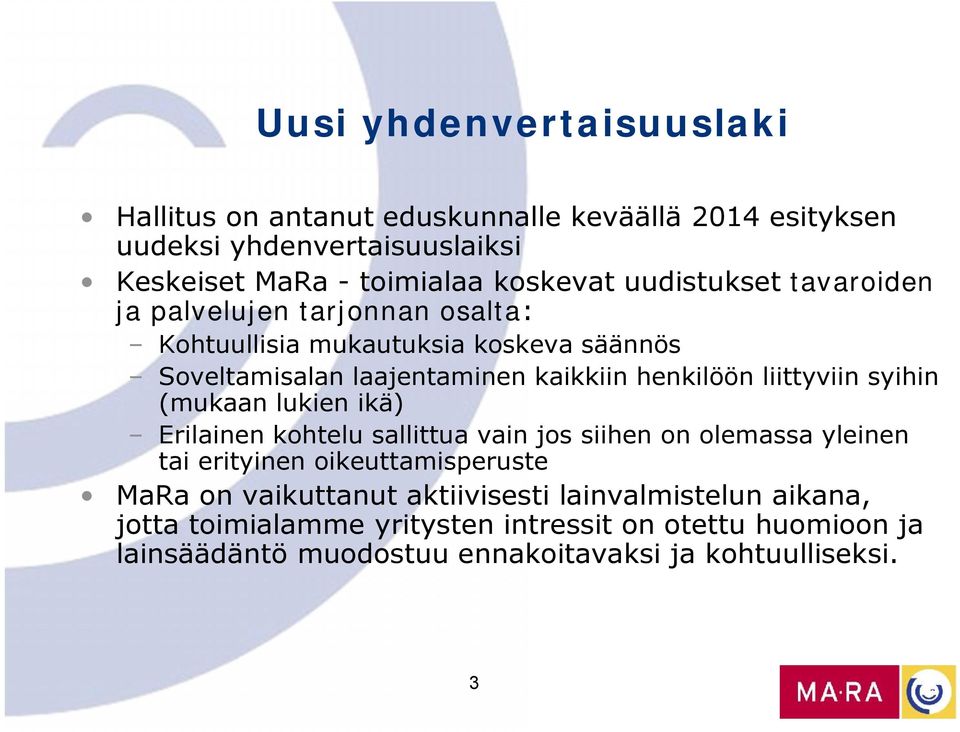 Uusi yhdenvertaisuuslaki

• Hallitus on antanut eduskunnalle keväällä 2014 esityksen uudeksi yhdenvertaisuuslaiksi
• Keskeiset MaRa - toimialaa koskevat uudistukset tavaroiden ja palvelujen tarjonnan osalta:
– Kohtuullisia mukautuksia koskeva säännös
– Soveltamisalan laajentaminen kaikkiin henkilöön liittyviin syihin (mukaan lukien ikä)
– Erilainen kohtelu sallittua vain jos siihen on olemassa yleinen tai erityinen oikeuttamisperuste
• MaRa on vaikuttanut aktiivisesti lainvalmistelun aikana, jotta toimialamme yritysten intressit on otettu huomioon ja lainsäädäntö muodostuu ennakoitavaksi ja kohtuulliseksi.

3

MA·RA